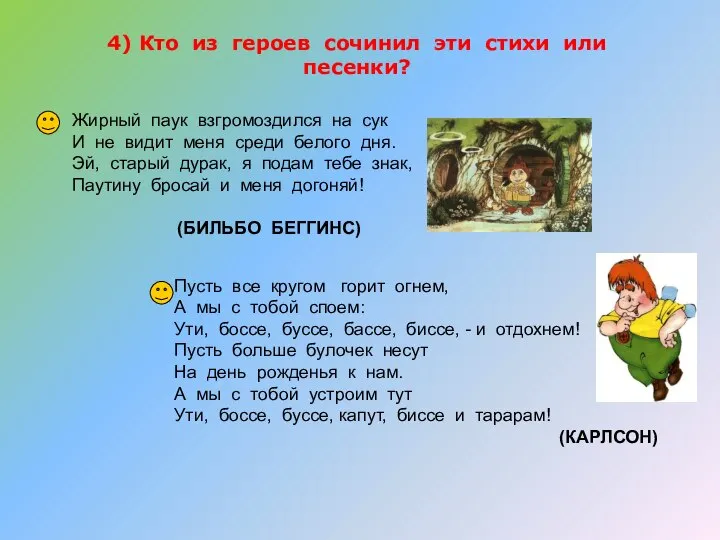 4) Кто из героев сочинил эти стихи или песенки?

Жирный паук взгромоздился на сук
И не видит меня среди белого дня.
Эй, старый дурак, я подам тебе знак,
Паутину бросай и меня догоняй!

(БИЛЬБО БЕГГИНС)

Пусть все кругом горит огнем,
А мы с тобой споем:
Ути, боссе, буссе, бассе, биссе, - и отдохнем!
Пусть больше булочек несут
На день рожденья к нам.
А мы с тобой устроим тут
Ути, боссе, буссе, капут, биссе и тарарам!

(КАРЛСОН)